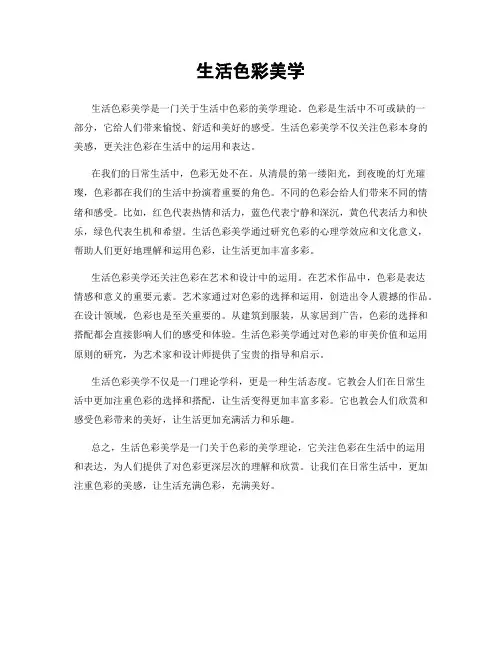 生活色彩美学

生活色彩美学是一门关于生活中色彩的美学理论。色彩是生活中不可或缺的一部分，它给人们带来愉悦、舒适和美好的感受。生活色彩美学不仅关注色彩本身的美感，更关注色彩在生活中的运用和表达。

在我们的日常生活中，色彩无处不在。从清晨的第一缕阳光，到夜晚的灯光璀璨，色彩都在我们的生活中扮演着重要的角色。不同的色彩会给人们带来不同的情绪和感受。比如，红色代表热情和活力，蓝色代表宁静和深沉，黄色代表活力和快乐，绿色代表生机和希望。生活色彩美学通过研究色彩的心理学效应和文化意义，帮助人们更好地理解和运用色彩，让生活更加丰富多彩。

生活色彩美学还关注色彩在艺术和设计中的运用。在艺术作品中，色彩是表达情感和意义的重要元素。艺术家通过对色彩的选择和运用，创造出令人震撼的作品。在设计领域，色彩也是至关重要的。从建筑到服装，从家居到广告，色彩的选择和搭配都会直接影响人们的感受和体验。生活色彩美学通过对色彩的审美价值和运用原则的研究，为艺术家和设计师提供了宝贵的指导和启示。

生活色彩美学不仅是一门理论学科，更是一种生活态度。它教会人们在日常生活中更加注重色彩的选择和搭配，让生活变得更加丰富多彩。它也教会人们欣赏和感受色彩带来的美好，让生活更加充满活力和乐趣。

总之，生活色彩美学是一门关于色彩的美学理论，它关注色彩在生活中的运用和表达，为人们提供了对色彩更深层次的理解和欣赏。让我们在日常生活中，更加注重色彩的美感，让生活充满色彩，充满美好。